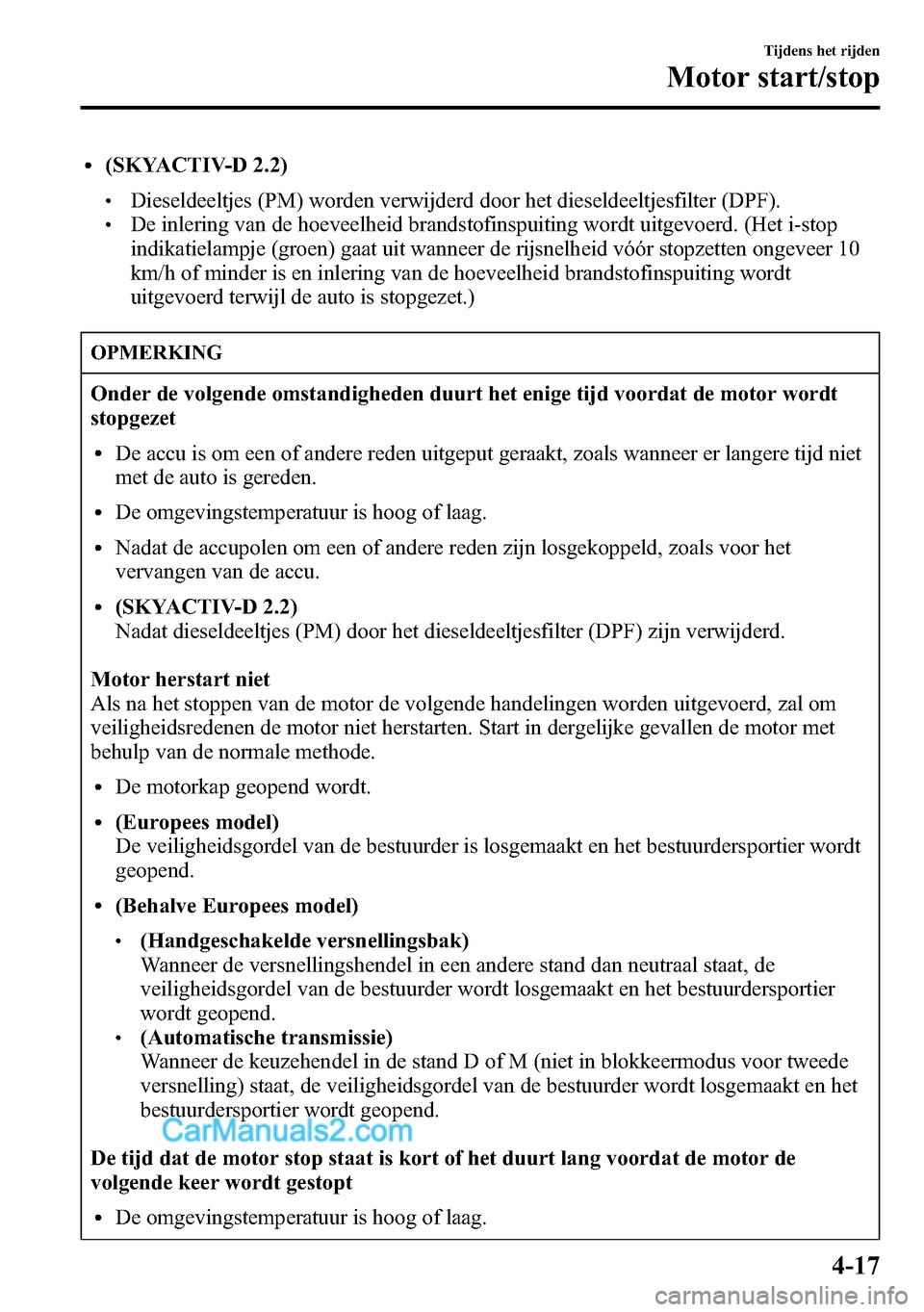 Tijdens het rijden
Motor start/stop

• (SKYACTIV-D 2.2)
• Dieseldeeltjes (PM) worden verwijderd door het dieseldeeltjesfilter (DPF).
• De inlering van de hoeveelheid brandstofinspuiting wordt uitgevoerd. (Het i-stop indikatielampje (groen) gaat uit wanneer de rijsnelheid vóór stopzetten ongeveer 10 km/h of minder is en inlering van de hoeveelheid brandstofinspuiting wordt uitgevoerd terwijl de auto is stopgezet.)

OPMERKING

Onder de volgende omstandigheden duurt het enige tijd voordat de motor wordt stopgezet

• De accu is om een of andere reden uitgeput geraakt, zoals wanneer er langere tijd niet met de auto is gereden.

• De omgevingstemperatuur is hoog of laag.

• Nadat de accupolen om een of andere reden zijn losgekoppeld, zoals voor het vervangen van de accu.

• (SKYACTIV-D 2.2)
Nadat dieseldeeltjes (PM) door het dieseldeeltjesfilter (DPF) zijn verwijderd.

Motor herstart niet
Als na het stoppen van de motor de volgende handelingen worden uitgevoerd, zal om veiligheidsredenen de motor niet herstarten. Start in dergelijke gevallen de motor met behulp van de normale methode.

• De motorkap geopend wordt.

• (Europees model)
De veiligheidsgordel van de bestuurder is losgemaakt en het bestuurdersportier wordt geopend.

• (Behalve Europees model)

• (Handgeschakelde versnellingsbak)
Wanneer de versnellingshendel in een andere stand dan neutraal staat, de veiligheidsgordel van de bestuurder wordt losgemaakt en het bestuurdersportier wordt geopend.
• (Automatische transmissie)
Wanneer de keuzehendel in de stand D of M (niet in blokkeermodus voor tweede versnelling) staat, de veiligheidsgordel van de bestuurder wordt losgemaakt en het bestuurdersportier wordt geopend.

CarManuals2.com

De tijd dat de motor stop staat is kort of het duurt lang voordat de motor de volgende keer wordt gestopt

• De omgevingstemperatuur is hoog of laag.

4-17

carmanualsonline.info